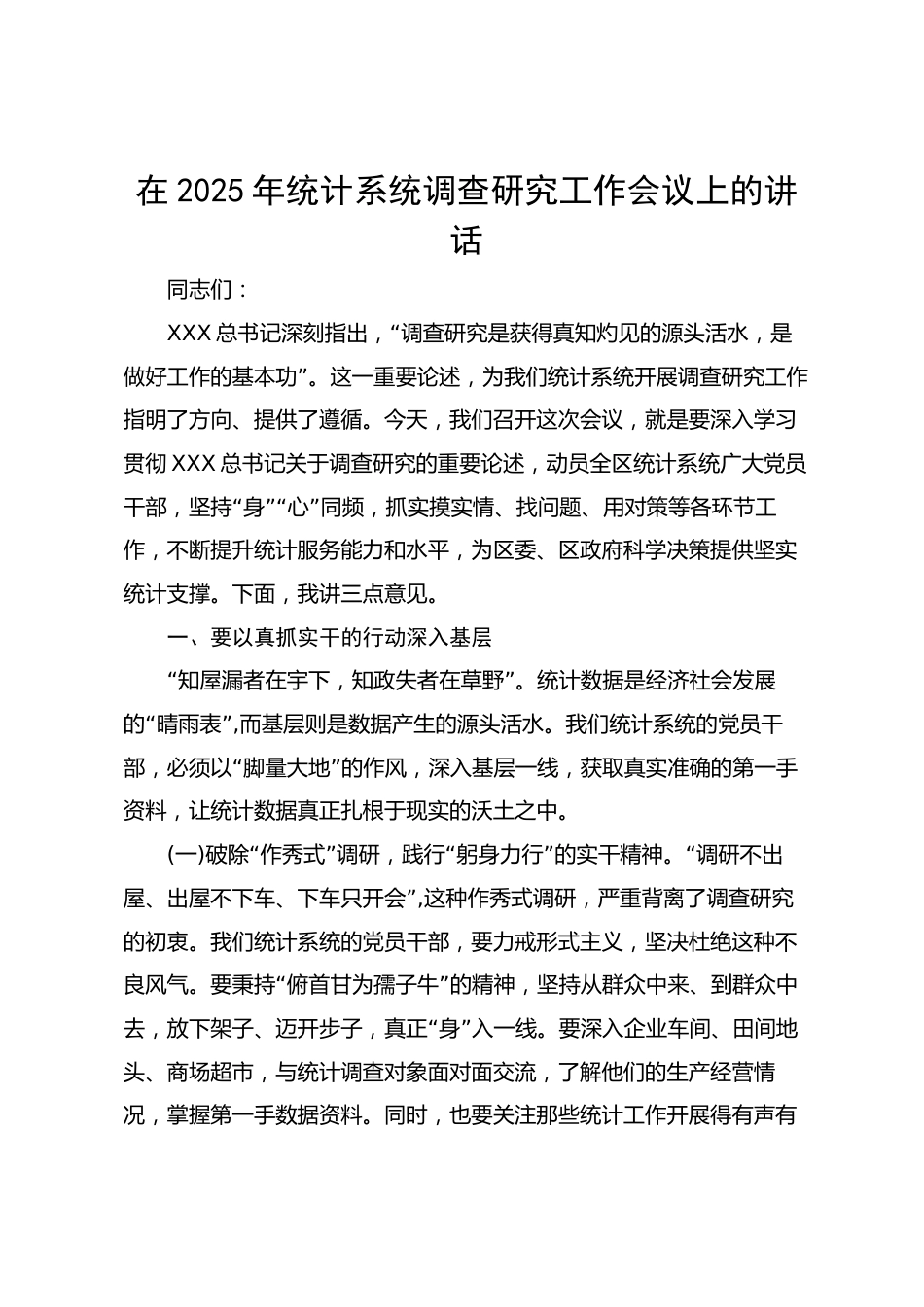 在 2025 年统计系统调查研究工作会议上的讲话

同志们：

XXX 总书记深刻指出，“调查研究是获得真知灼见的源头活水，是做好工作的基本功”。这一重要论述，为我们统计系统开展调查研究工作指明了方向、提供了遵循。今天，我们召开这次会议，就是要深入学习贯彻 XXX 总书记关于调查研究的重要论述，动员全区统计系统广大党员干部，坚持“身”“心”同频，抓实摸实情、找问题、用对策等各环节工作，不断提升统计服务能力和水平，为区委、区政府科学决策提供坚实统计支撑。下面，我讲三点意见。

一、要以真抓实干的行动深入基层

“知屋漏者在宇下，知政失者在草野”。统计数据是经济社会发展的“晴雨表”,而基层则是数据产生的源头活水。我们统计系统的党员干部，必须以“脚量大地”的作风，深入基层一线，获取真实准确的第一手资料，让统计数据真正扎根于现实的沃土之中。

(一)破除“作秀式”调研，践行“躬身力行”的实干精神。“调研不出屋、出屋不下车、下车只开会”,这种作秀式调研，严重背离了调查研究的初衷。我们统计系统的党员干部，要力戒形式主义，坚决杜绝这种不良风气。要秉持“俯首甘为孺子牛”的精神，坚持从群众中来、到群众中去，放下架子、迈开步子，真正“身”入一线。要深入企业车间、田间地头、商场超市，与统计调查对象面对面交流，了解他们的生产经营情况，掌握第一手数据资料。同时，也要关注那些统计工作开展得有声有